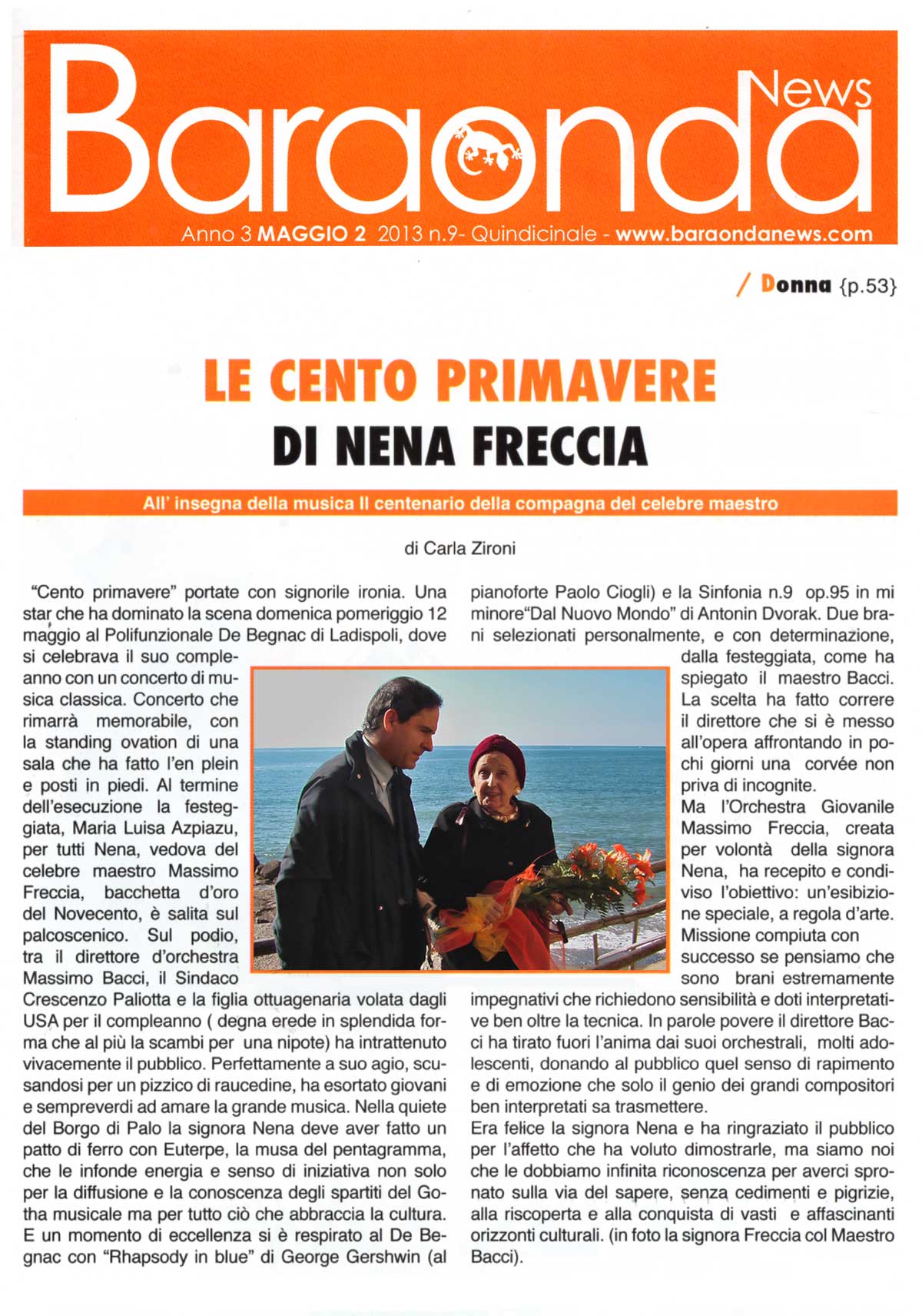 Baraonda News

Anno 3 MAGGIO 2 2013 n.9- Quindicinale - www.baraondanews.com

/ Donna {p.53}

LE CENTO PRIMAVERE
DI NENA FRECCIA

All' insegna della musica Il centenario della compagna del celebre maestro

di Carla Zironi

"Cento primavere" portate con signorile ironia. Una star che ha dominato la scena domenica pomeriggio 12 maggio al Polifunzionale De Begnac di Ladispoli, dove si celebrava il suo compleanno con un concerto di musica classica. Concerto che rimarrà memorabile, con la standing ovation di una sala che ha fatto l'en plein e posti in piedi. Al termine dell'esecuzione la festeggiata, Maria Luisa Azpiazu, per tutti Nena, vedova del celebre maestro Massimo Freccia, bacchetta d'oro del Novecento, è salita sul palcoscenico. Sul podio, tra il direttore d'orchestra Massimo Bacci, il Sindaco Crescenzo Paliotta e la figlia ottuagenaria volata dagli USA per il compleanno ( degna erede in splendida forma che al più la scambi per una nipote) ha intrattenuto vivacemente il pubblico. Perfettamente a suo agio, scusandosi per un pizzico di raucedine, ha esortato giovani e sempreverdi ad amare la grande musica. Nella quiete del Borgo di Palo la signora Nena deve aver fatto un patto di ferro con Euterpe, la musa del pentagramma, che le infonde energia e senso di iniziativa non solo per la diffusione e la conoscenza degli spartiti del Gotha musicale ma per tutto ciò che abbraccia la cultura. E un momento di eccellenza si è respirato al De Begnac con "Rhapsody in blue" di George Gershwin (al pianoforte Paolo Ciogli) e la Sinfonia n.9 op.95 in mi minore"Dal Nuovo Mondo" di Antonin Dvorak. Due brani selezionati personalmente, e con determinazione, dalla festeggiata, come ha spiegato il maestro Bacci. La scelta ha fatto correre il direttore che si è messo all'opera affrontando in pochi giorni una corvée non priva di incognite.
Ma l'Orchestra Giovanile Massimo Freccia, creata per volontà della signora Nena, ha recepito e condiviso l'obiettivo: un'esibizione speciale, a regola d'arte. Missione compiuta con successo se pensiamo che sono brani estremamente impegnativi che richiedono sensibilità e doti interpretative ben oltre la tecnica. In parole povere il direttore Bacci ha tirato fuori l'anima dai suoi orchestrali, molti adolescenti, donando al pubblico quel senso di rapimento e di emozione che solo il genio dei grandi compositori ben interpretati sa trasmettere.
Era felice la signora Nena e ha ringraziato il pubblico per l'affetto che ha voluto dimostrarle, ma siamo noi che le dobbiamo infinita riconoscenza per averci spronato sulla via del sapere, senza cedimenti e pigrizie, alla riscoperta e alla conquista di vasti e affascinanti orizzonti culturali. (in foto la signora Freccia col Maestro Bacci).